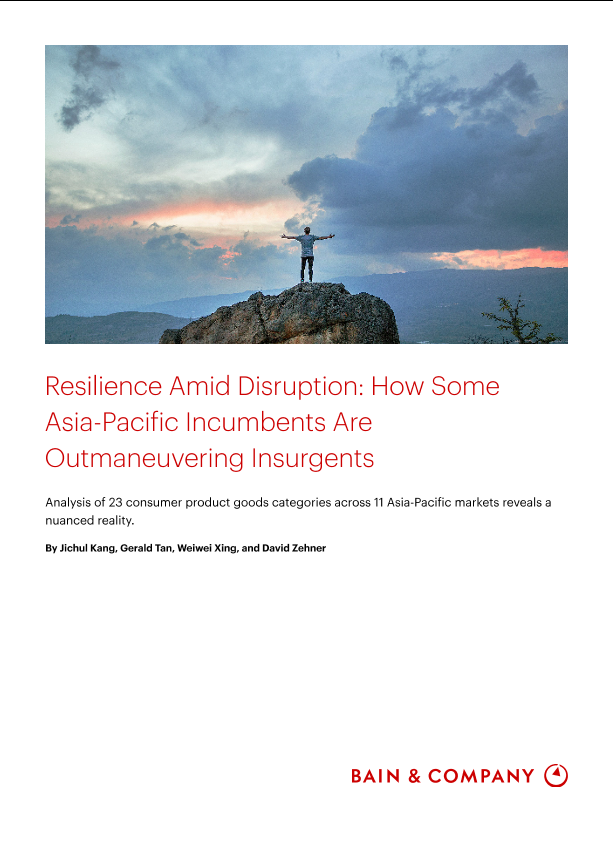 Resilience Amid Disruption: How Some Asia-Pacific Incumbents Are Outmaneuvering Insurgents

Analysis of 23 consumer product goods categories across 11 Asia-Pacific markets reveals a nuanced reality.

By Jichul Kang, Gerald Tan, Weiwei Xing, and David Zehner

BAIN & COMPANY